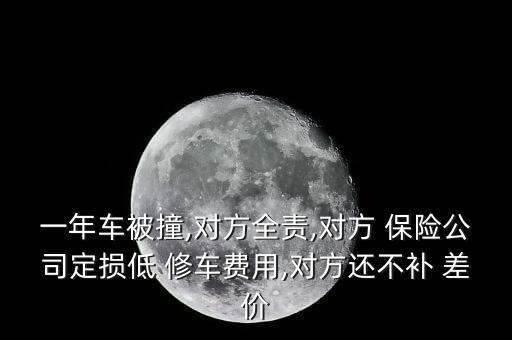 一年车被撞,对方全责,对方 保险公司定损低 修车费用,对方还不补 差价